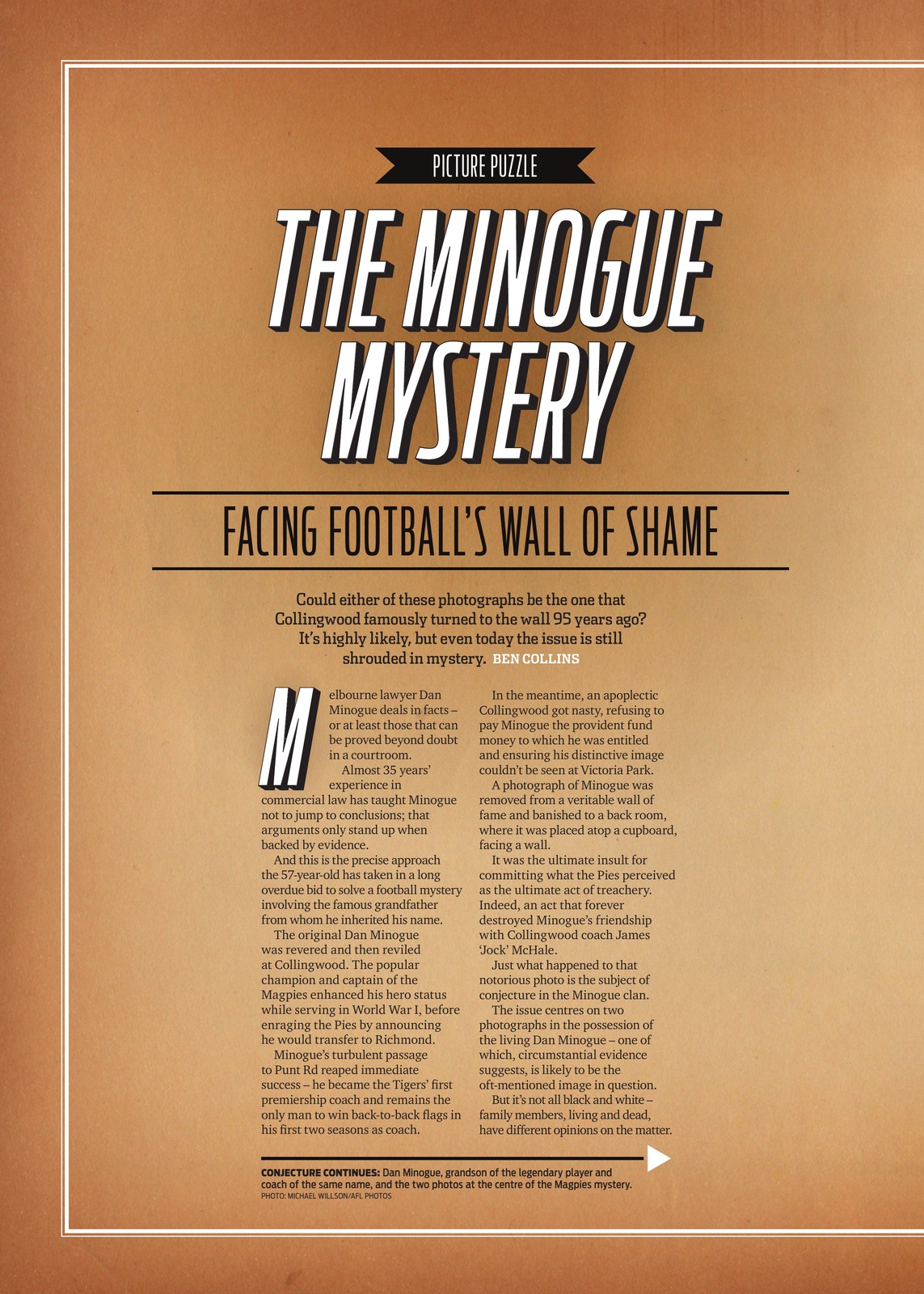 PICTURE PUZZLE

THE MINOGUE MYSTERY

FACING FOOTBALL'S WALL OF SHAME

Could either of these photographs be the one that Collingwood famously turned to the wall 95 years ago? It's highly likely, but even today the issue is still shrouded in mystery. BEN COLLINS

Melbourne lawyer Dan Minogue deals in facts – or at least those that can be proved beyond doubt in a courtroom.

Almost 35 years' experience in commercial law has taught Minogue not to jump to conclusions; that arguments only stand up when backed by evidence.

And this is the precise approach the 57-year-old has taken in a long overdue bid to solve a football mystery involving the famous grandfather from whom he inherited his name.

The original Dan Minogue was revered and then reviled at Collingwood. The popular champion and captain of the Magpies enhanced his hero status while serving in World War I, before enraging the Pies by announcing he would transfer to Richmond.

Minogue's turbulent passage to Punt Rd reaped immediate success – he became the Tigers' first premiership coach and remains the only man to win back-to-back flags in his first two seasons as coach.

In the meantime, an apoplectic Collingwood got nasty, refusing to pay Minogue the provident fund money to which he was entitled and ensuring his distinctive image couldn't be seen at Victoria Park.

A photograph of Minogue was removed from a veritable wall of fame and banished to a back room, where it was placed atop a cupboard, facing a wall.

It was the ultimate insult for committing what the Pies perceived as the ultimate act of treachery. Indeed, an act that forever destroyed Minogue's friendship with Collingwood coach James 'Jock' McHale.

Just what happened to that notorious photo is the subject of conjecture in the Minogue clan.

The issue centres on two photographs in the possession of the living Dan Minogue – one of which, circumstantial evidence suggests, is likely to be the oft-mentioned image in question.

But it's not all black and white – family members, living and dead, have different opinions on the matter.

CONJECTURE CONTINUES: Dan Minogue, grandson of the legendary player and coach of the same name, and the two photos at the centre of the Magpies mystery.
PHOTO: MICHAEL WILLSON/AFL PHOTOS